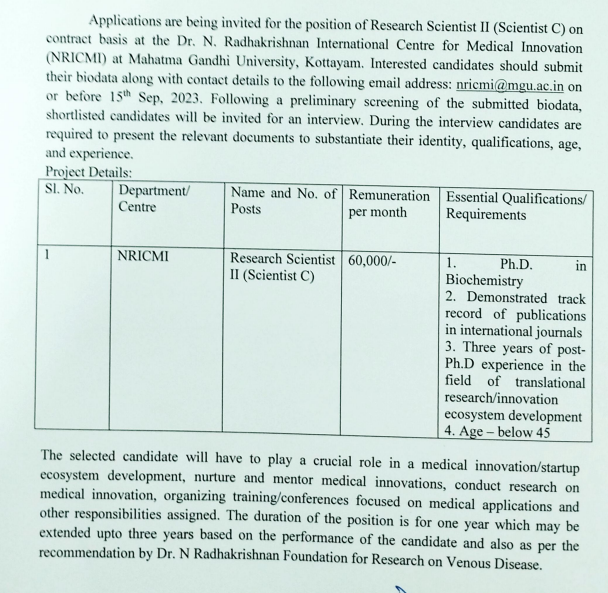 Applications are being invited for the position of Research Scientist II (Scientist C) on contract basis at the Dr. N. Radhakrishnan International Centre for Medical Innovation (NRICMI) at Mahatma Gandhi University, Kottayam. Interested candidates should submit their biodata along with contact details to the following email address: nricmi@mgu.ac.in on or before 15$^{th}$ Sep, 2023. Following a preliminary screening of the submitted biodata, shortlisted candidates will be invited for an interview. During the interview candidates are required to present the relevant documents to substantiate their identity, qualifications, age, and experience.

Project Details:

| Sl. No. | Department/ Centre | Name and No. of Posts | Remuneration per month | Essential Qualifications/ Requirements |
|---|---|---|---|---|
| 1 | NRICMI | Research Scientist II (Scientist C) | 60,000/- | 1. Ph.D. in Biochemistry 2. Demonstrated track record of publications in international journals 3. Three years of post-Ph.D experience in the field of translational research/innovation ecosystem development 4. Age – below 45 |

The selected candidate will have to play a crucial role in a medical innovation/startup ecosystem development, nurture and mentor medical innovations, conduct research on medical innovation, organizing training/conferences focused on medical applications and other responsibilities assigned. The duration of the position is for one year which may be extended upto three years based on the performance of the candidate and also as per the recommendation by Dr. N Radhakrishnan Foundation for Research on Venous Disease.